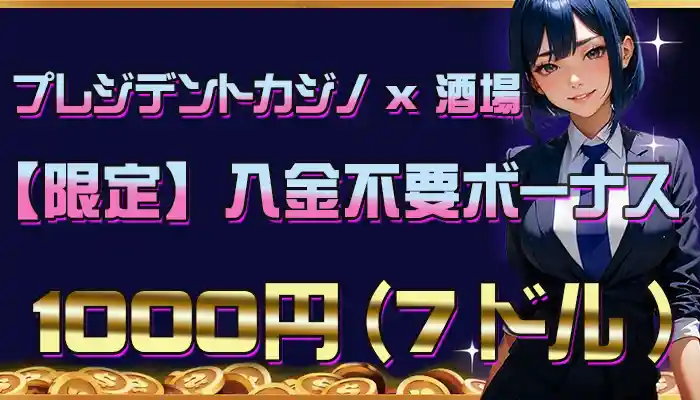 プレジデントカジノ x 酒場

【限定】入金不要ボーナス

1000円（7ドル）